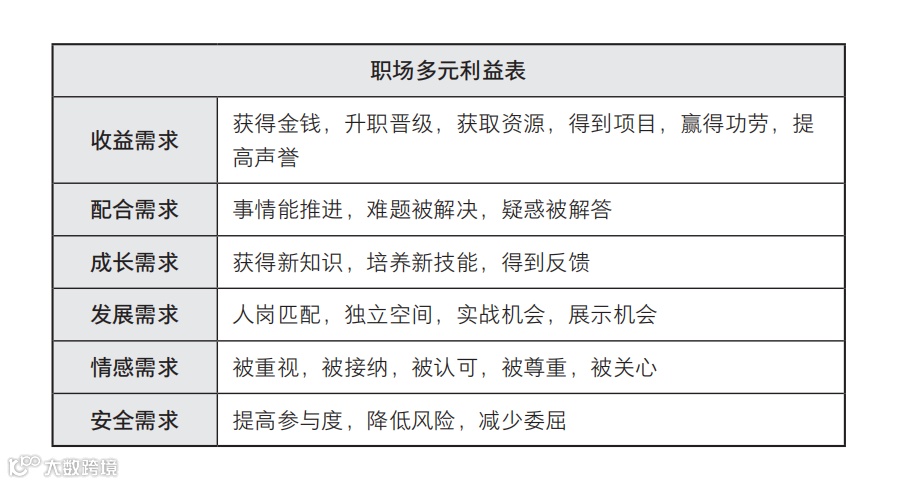 | 职场多元利益表 | |
|---|---|
| 收益需求 | 获得金钱，升职晋级，获取资源，得到项目，赢得功劳，提高声誉 |
| 配合需求 | 事情能推进，难题被解决，疑惑被解答 |
| 成长需求 | 获得新知识，培养新技能，得到反馈 |
| 发展需求 | 人岗匹配，独立空间，实战机会，展示机会 |
| 情感需求 | 被重视，被接纳，被认可，被尊重，被关心 |
| 安全需求 | 提高参与度，降低风险，减少委屈 |

大数跨境